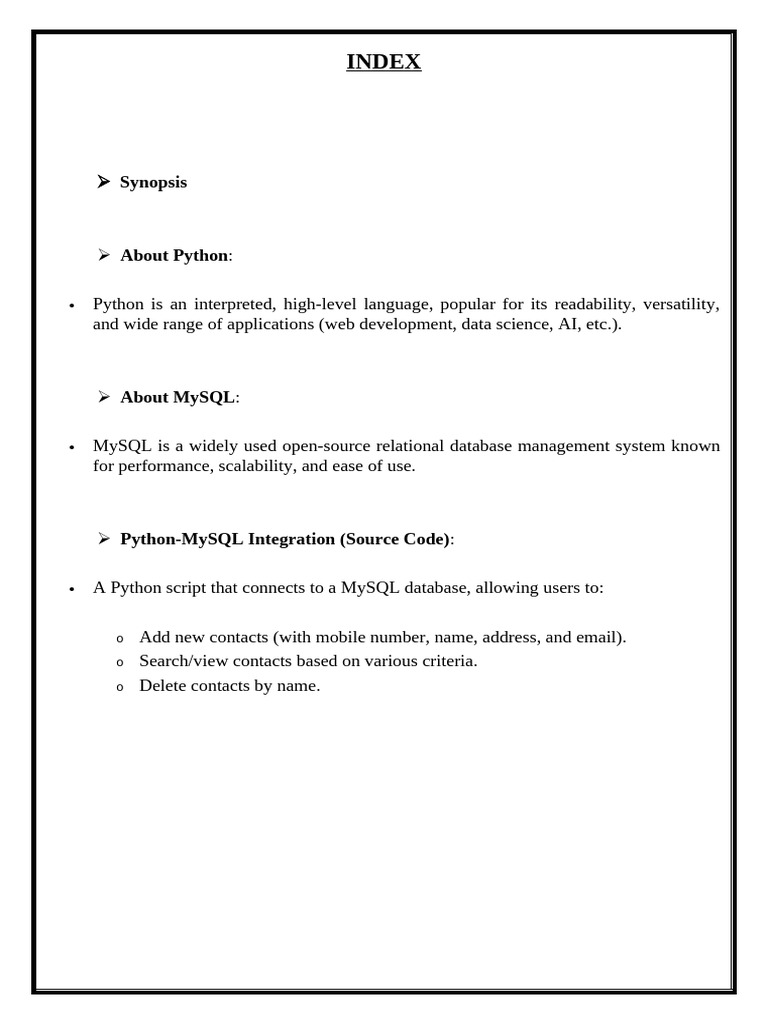 INDEX

➢ Synopsis

➢ About Python:

• Python is an interpreted, high-level language, popular for its readability, versatility, and wide range of applications (web development, data science, AI, etc.).

➢ About MySQL:

• MySQL is a widely used open-source relational database management system known for performance, scalability, and ease of use.

➢ Python-MySQL Integration (Source Code):

• A Python script that connects to a MySQL database, allowing users to:

o Add new contacts (with mobile number, name, address, and email).
o Search/view contacts based on various criteria.
o Delete contacts by name.